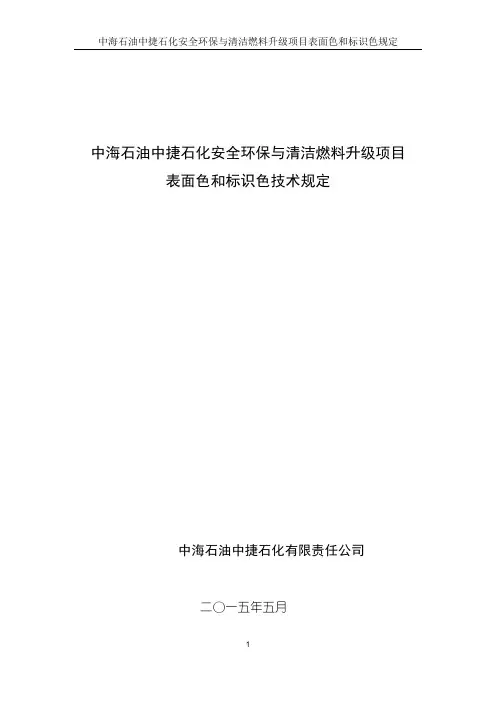 中海石油中捷石化安全环保与清洁燃料升级项目表面色和标识色规定

中海石油中捷石化安全环保与清洁燃料升级项目
表面色和标识色技术规定

中海石油中捷石化有限责任公司

二〇一五年五月

1